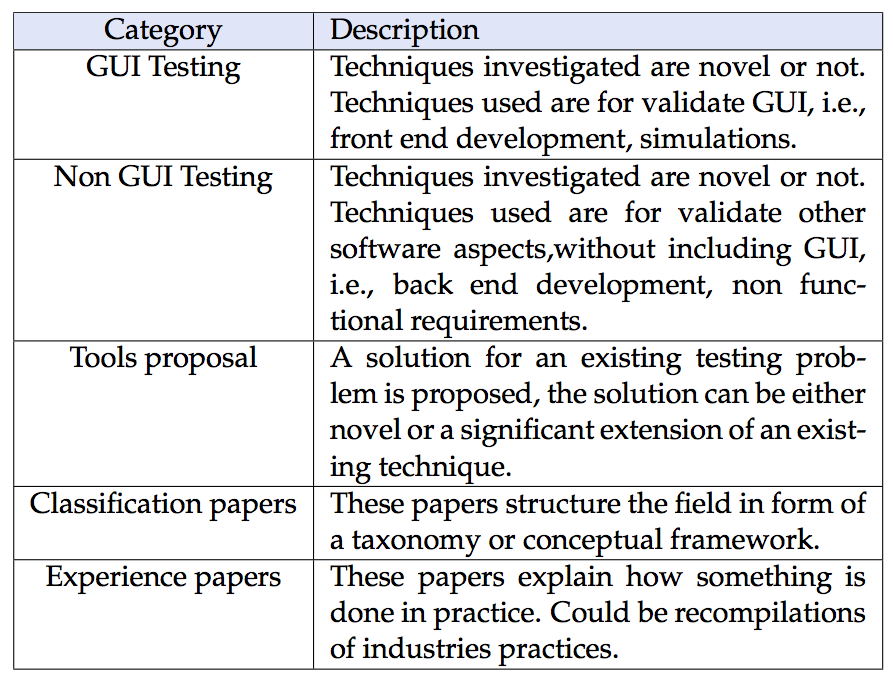 | Category | Description |
|---|---|
| GUI Testing | Techniques investigated are novel or not. Techniques used are for validate GUI, i.e., front end development, simulations. |
| Non GUI Testing | Techniques investigated are novel or not. Techniques used are for validate other software aspects,without including GUI, i.e., back end development, non functional requirements. |
| Tools proposal | A solution for an existing testing problem is proposed, the solution can be either novel or a significant extension of an existing technique. |
| Classification papers | These papers structure the field in form of a taxonomy or conceptual framework. |
| Experience papers | These papers explain how something is done in practice. Could be recompilations of industries practices. |